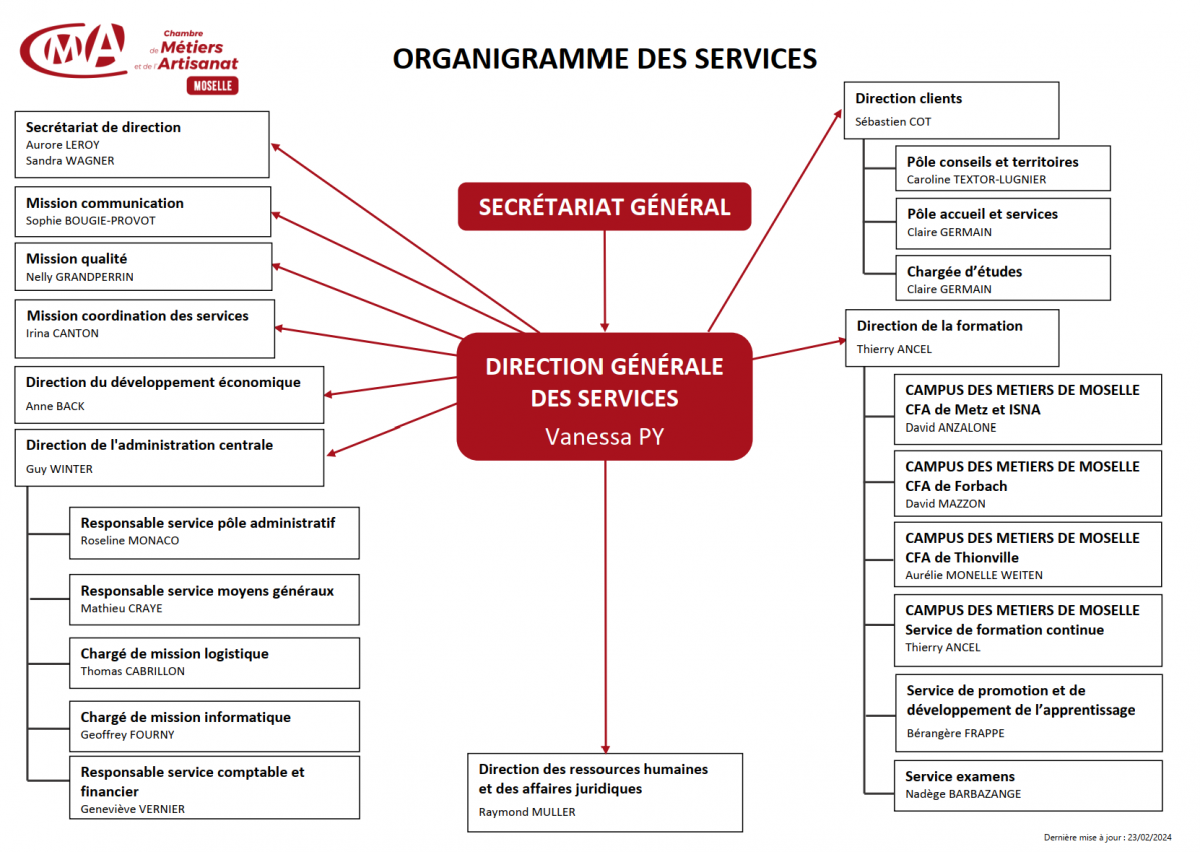 CMA Chambre de Métiers et de l'Artisanat MOSELLE

ORGANIGRAMME DES SERVICES

Secrétariat de direction
Aurore LEROY
Sandra WAGNER

Mission communication
Sophie BOUGIE-PROVOT

Mission qualité
Nelly GRANDPERRIN

Mission coordination des services
Irina CANTON

Direction du développement économique
Anne BACK

Direction de l'administration centrale
Guy WINTER

Responsable service pôle administratif
Roseline MONACO

Responsable service moyens généraux
Mathieu CRAYE

Chargé de mission logistique
Thomas CABRILLON

Chargé de mission informatique
Geoffrey FOURNY

Responsable service comptable et financier
Geneviève VERNIER

SECRÉTARIAT GÉNÉRAL

DIRECTION GÉNÉRALE DES SERVICES
Vanessa PY

Direction des ressources humaines et des affaires juridiques
Raymond MULLER

Direction clients
Sébastien COT

Pôle conseils et territoires
Caroline TEXTOR-LUGNIER

Pôle accueil et services
Claire GERMAIN

Chargée d'études
Claire GERMAIN

Direction de la formation
Thierry ANCEL

CAMPUS DES METIERS DE MOSELLE
CFA de Metz et ISNA
David ANZALONE

CAMPUS DES METIERS DE MOSELLE
CFA de Forbach
David MAZZON

CAMPUS DES METIERS DE MOSELLE
CFA de Thionville
Aurélie MONELLE WEITEN

CAMPUS DES METIERS DE MOSELLE
Service de formation continue
Thierry ANCEL

Service de promotion et de développement de l'apprentissage
Bérangère FRAPPE

Service examens
Nadège BARBAZANGE

Dernière mise à jour : 23/02/2024